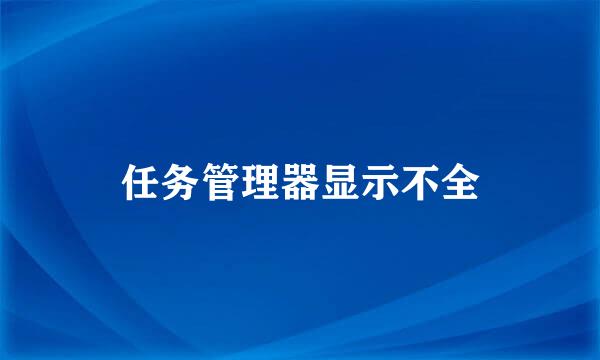 任务管理器显示不全